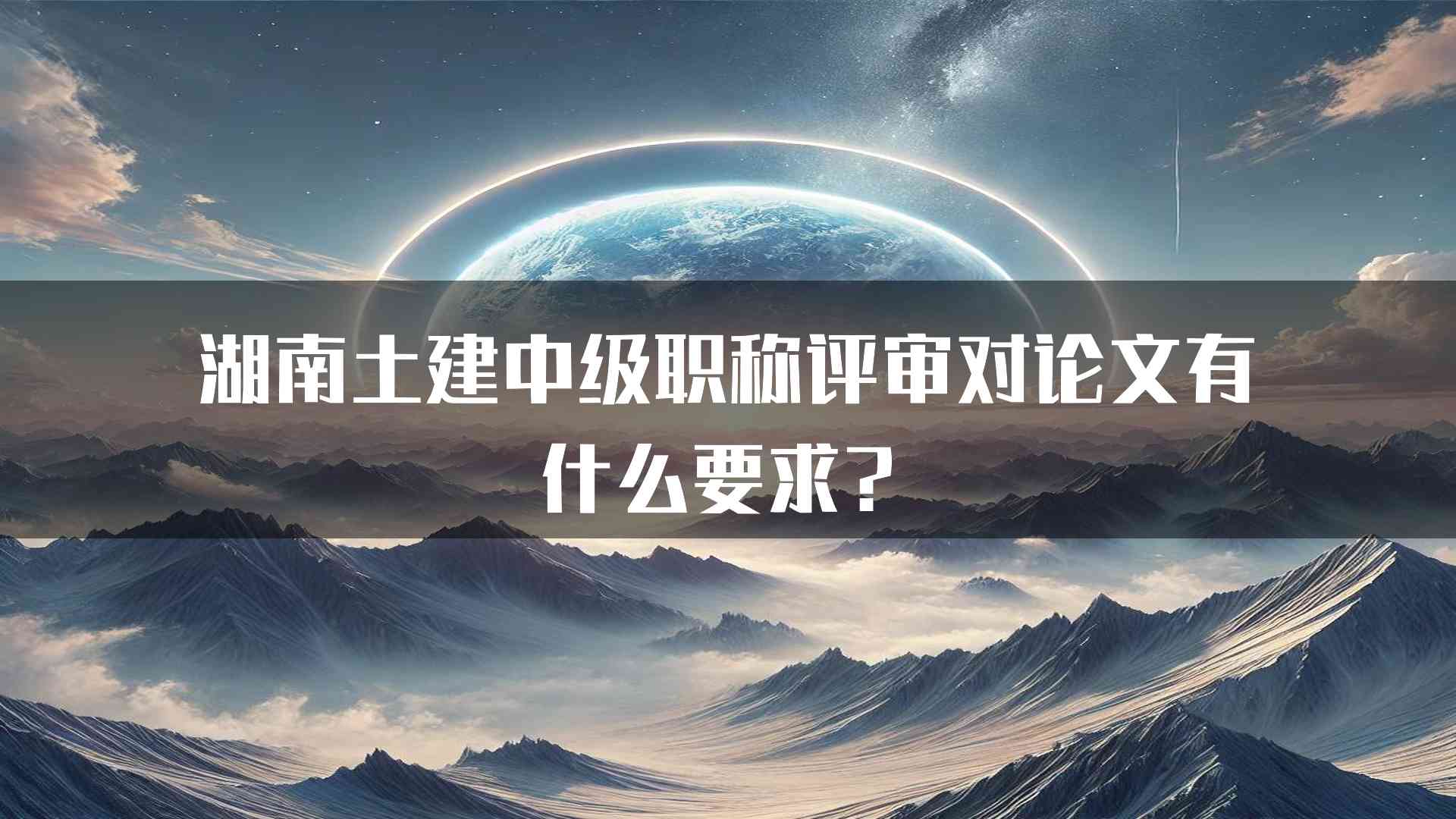 湖南土建中级职称评审对论文有什么要求？